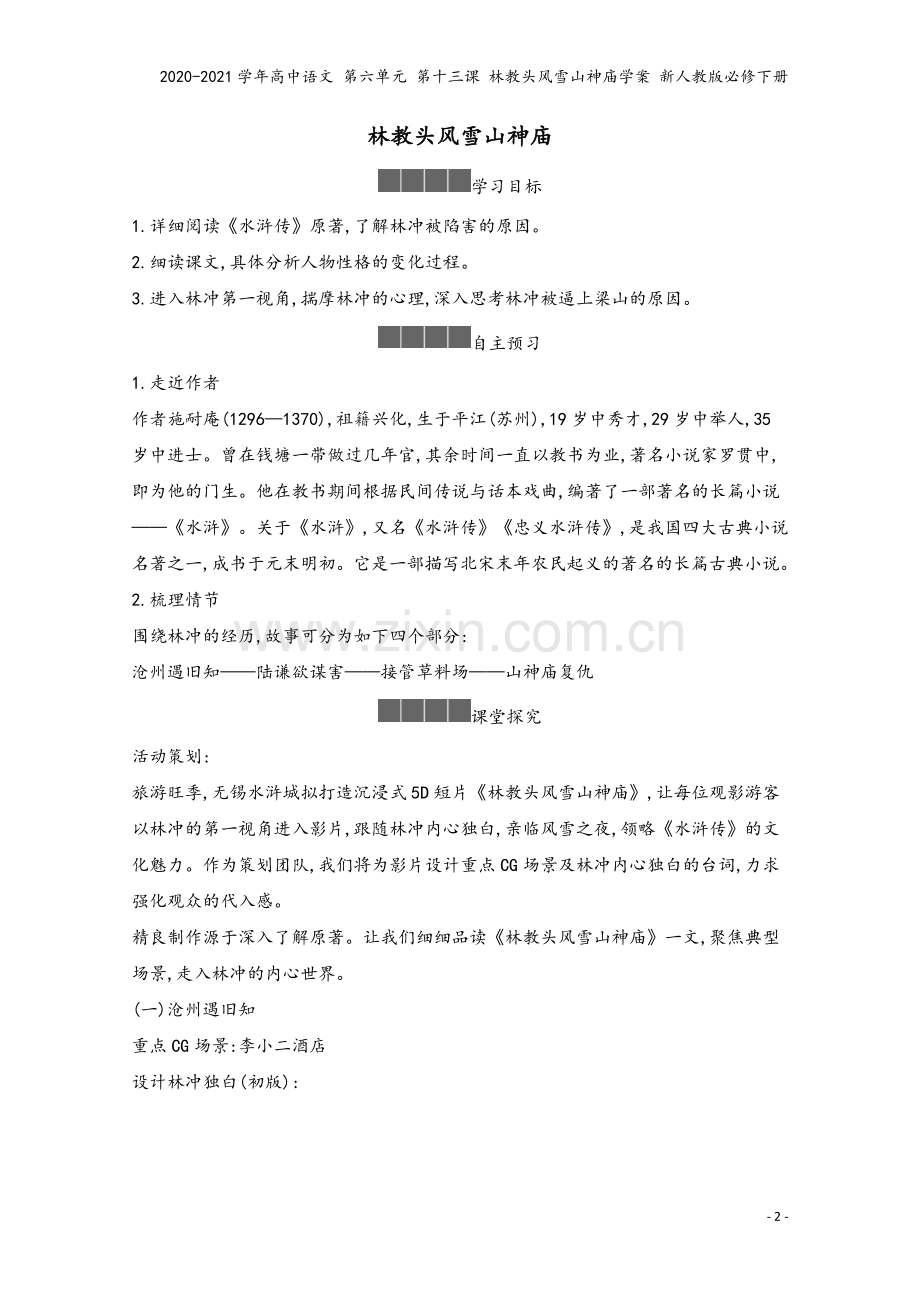 2020-2021学年高中语文 第六单元 第十三课 林教头风雪山神庙学案 新人教版必修下册

林教头风雪山神庙

学习目标

1.详细阅读《水浒传》原著,了解林冲被陷害的原因。

2.细读课文,具体分析人物性格的变化过程。

3.进入林冲第一视角,揣摩林冲的心理,深入思考林冲被逼上梁山的原因。

自主预习

1.走近作者

作者施耐庵(1296—1370),祖籍兴化,生于平江(苏州),19岁中秀才,29岁中举人,35岁中进士。曾在钱塘一带做过几年官,其余时间一直以教书为业,著名小说家罗贯中,即为他的门生。他在教书期间根据民间传说与话本戏曲,编著了一部著名的长篇小说——《水浒》。关于《水浒》,又名《水浒传》《忠义水浒传》,是我国四大古典小说名著之一,成书于元末明初。它是一部描写北宋末年农民起义的著名的长篇古典小说。

2.梳理情节

围绕林冲的经历,故事可分为如下四个部分:

沧州遇旧知——陆谦欲谋害——接管草料场——山神庙复仇

课堂探究

活动策划:

旅游旺季,无锡水浒城拟打造沉浸式5D短片《林教头风雪山神庙》,让每位观影游客以林冲的第一视角进入影片,跟随林冲内心独白,亲临风雪之夜,领略《水浒传》的文化魅力。作为策划团队,我们将为影片设计重点CG场景及林冲内心独白的台词,力求强化观众的代入感。

精良制作源于深入了解原著。让我们细细品读《林教头风雪山神庙》一文,聚焦典型场景,走入林冲的内心世界。

(一)沧州遇旧知

重点CG场景:李小二酒店

设计林冲独白(初版):

- 2 -

www.zixin.com.cn